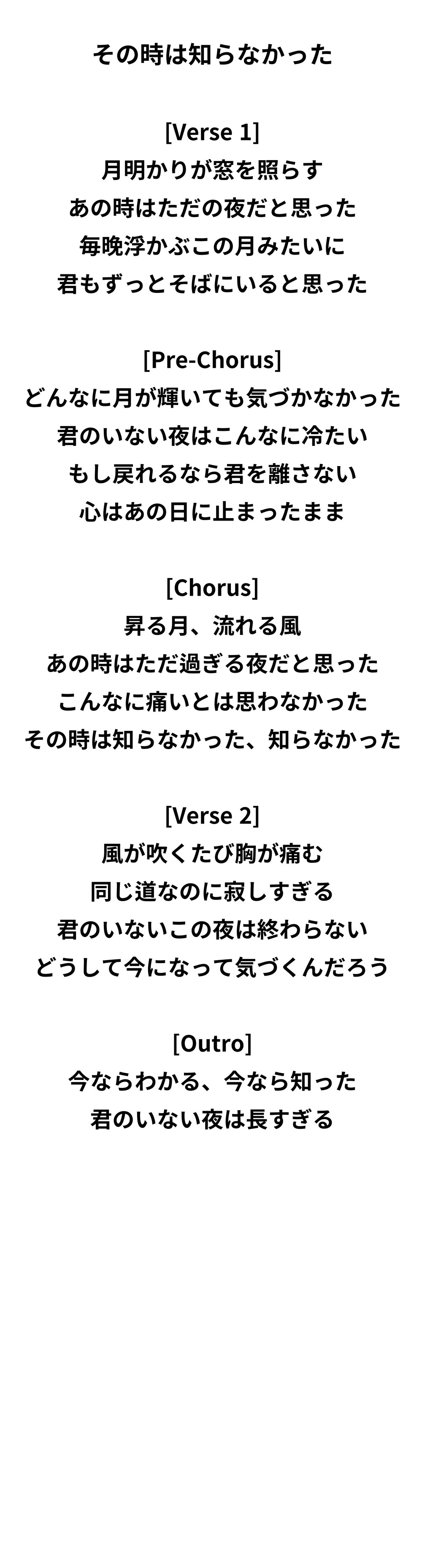 その時は知らなかった

[Verse 1]
月明かりが窓を照らす
あの時はただの夜だと思った
毎晩浮かぶこの月みたいに
君もずっとそばにいると思った

[Pre-Chorus]
どんなに月が輝いても気づかなかった
君のいない夜はこんなに冷たい
もし戻れるなら君を離さない
心はあの日に止まったまま

[Chorus]
昇る月、流れる風
あの時はただ過ぎる夜だと思った
こんなに痛いとは思わなかった
その時は知らなかった、知らなかった

[Verse 2]
風が吹くたび胸が痛む
同じ道なのに寂しすぎる
君のいないこの夜は終わらない
どうして今になって気づくんだろう

[Outro]
今ならわかる、今なら知った
君のいない夜は長すぎる